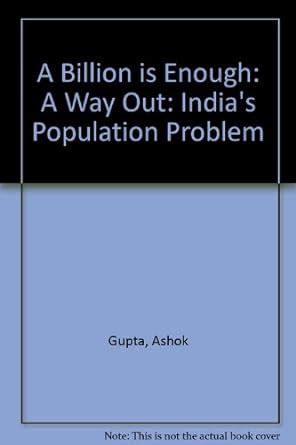 A Billion is Enough: A Way Out: India's Population Problem

Gupta, Ashok

Note: This is not the actual book cover